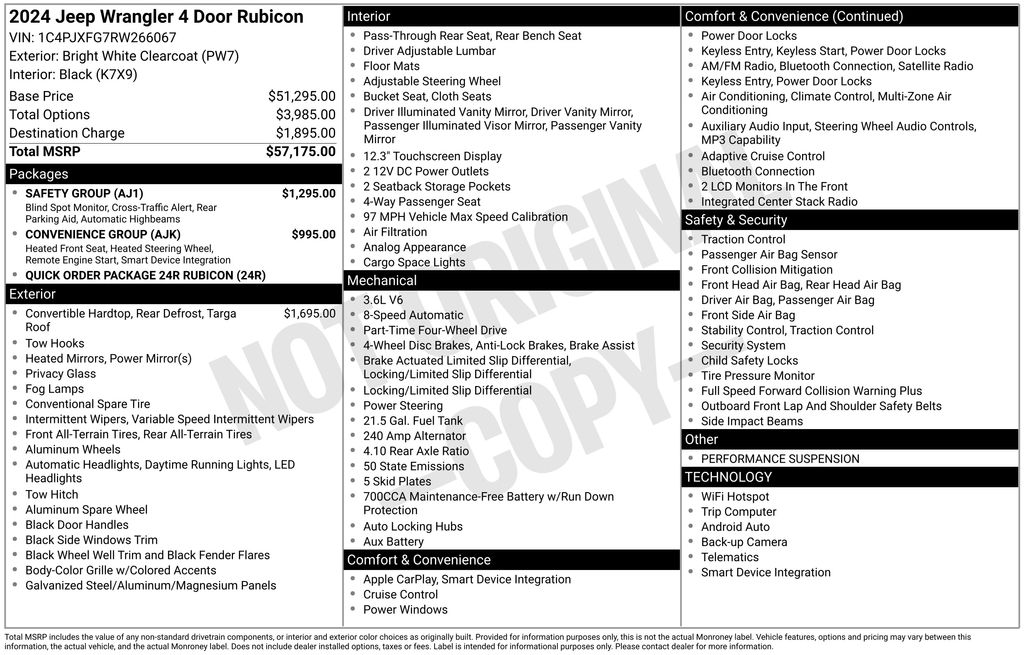 2024 Jeep Wrangler 4 Door Rubicon
VIN: 1C4PJXFG7RW266067
Exterior: Bright White Clearcoat (PW7)
Interior: Black (K7X9)

| | |
|---|---|
| Base Price | $51,295.00 |
| Total Options | $3,985.00 |
| Destination Charge | $1,895.00 |
| Total MSRP | $57,175.00 |

Packages
- SAFETY GROUP (AJ1) $1,295.00
Blind Spot Monitor, Cross-Traffic Alert, Rear Parking Aid, Automatic Highbeams
- CONVENIENCE GROUP (AJK) $995.00
Heated Front Seat, Heated Steering Wheel, Remote Engine Start, Smart Device Integration
- QUICK ORDER PACKAGE 24R RUBICON (24R)

Exterior
- Convertible Hardtop, Rear Defrost, Targa Roof $1,695.00
- Tow Hooks
- Heated Mirrors, Power Mirror(s)
- Privacy Glass
- Fog Lamps
- Conventional Spare Tire
- Intermittent Wipers, Variable Speed Intermittent Wipers
- Front All-Terrain Tires, Rear All-Terrain Tires
- Aluminum Wheels
- Automatic Headlights, Daytime Running Lights, LED Headlights
- Tow Hitch
- Aluminum Spare Wheel
- Black Door Handles
- Black Side Windows Trim
- Black Wheel Well Trim and Black Fender Flares
- Body-Color Grille w/Colored Accents
- Galvanized Steel/Aluminum/Magnesium Panels

Interior
- Pass-Through Rear Seat, Rear Bench Seat
- Driver Adjustable Lumbar
- Floor Mats
- Adjustable Steering Wheel
- Bucket Seat, Cloth Seats
- Driver Illuminated Vanity Mirror, Driver Vanity Mirror, Passenger Illuminated Visor Mirror, Passenger Vanity Mirror
- 12.3" Touchscreen Display
- 2 12V DC Power Outlets
- 2 Seatback Storage Pockets
- 4-Way Passenger Seat
- 97 MPH Vehicle Max Speed Calibration
- Air Filtration
- Analog Appearance
- Cargo Space Lights

Mechanical
- 3.6L V6
- 8-Speed Automatic
- Part-Time Four-Wheel Drive
- 4-Wheel Disc Brakes, Anti-Lock Brakes, Brake Assist
- Brake Actuated Limited Slip Differential, Locking/Limited Slip Differential
- Locking/Limited Slip Differential
- Power Steering
- 21.5 Gal. Fuel Tank
- 240 Amp Alternator
- 4.10 Rear Axle Ratio
- 50 State Emissions
- 5 Skid Plates
- 700CCA Maintenance-Free Battery w/Run Down Protection
- Auto Locking Hubs
- Aux Battery

Comfort & Convenience
- Apple CarPlay, Smart Device Integration
- Cruise Control
- Power Windows

Comfort & Convenience (Continued)
- Power Door Locks
- Keyless Entry, Keyless Start, Power Door Locks
- AM/FM Radio, Bluetooth Connection, Satellite Radio
- Keyless Entry, Power Door Locks
- Air Conditioning, Climate Control, Multi-Zone Air Conditioning
- Auxiliary Audio Input, Steering Wheel Audio Controls, MP3 Capability
- Adaptive Cruise Control
- Bluetooth Connection
- 2 LCD Monitors In The Front
- Integrated Center Stack Radio

Safety & Security
- Traction Control
- Passenger Air Bag Sensor
- Front Collision Mitigation
- Front Head Air Bag, Rear Head Air Bag
- Driver Air Bag, Passenger Air Bag
- Front Side Air Bag
- Stability Control, Traction Control
- Security System
- Child Safety Locks
- Tire Pressure Monitor
- Full Speed Forward Collision Warning Plus
- Outboard Front Lap And Shoulder Safety Belts
- Side Impact Beams

Other
- PERFORMANCE SUSPENSION

TECHNOLOGY
- WiFi Hotspot
- Trip Computer
- Android Auto
- Back-up Camera
- Telematics
- Smart Device Integration

NOT ORIGINAL - COPY -

Total MSRP includes the value of any non-standard drivetrain components, or interior and exterior color choices as originally built. Provided for information purposes only, this is not the actual Monroney label. Vehicle features, options and pricing may vary between this information, the actual vehicle, and the actual Monroney label. Does not include dealer installed options, taxes or fees. Label is intended for informational purposes only. Please contact dealer for more information.